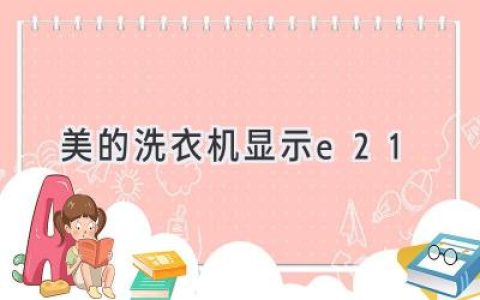 美的洗衣机显示e 2 1